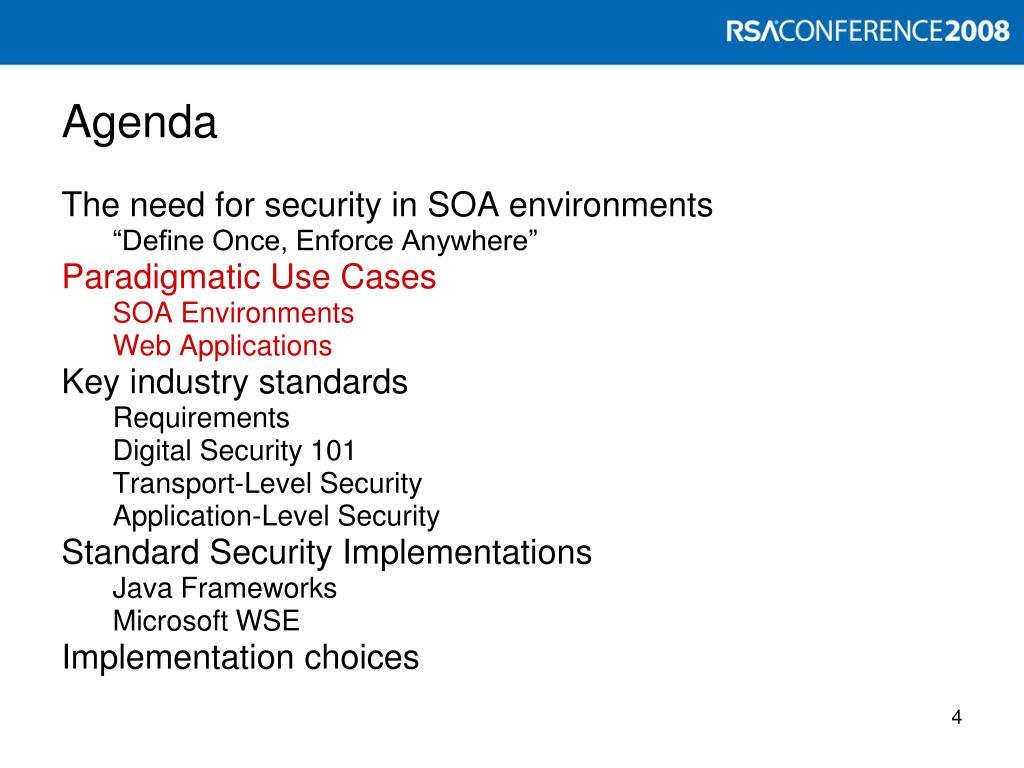 RSACONFERENCE2008

Agenda

The need for security in SOA environments
“Define Once, Enforce Anywhere”
Paradigmatic Use Cases
SOA Environments
Web Applications
Key industry standards
Requirements
Digital Security 101
Transport-Level Security
Application-Level Security
Standard Security Implementations
Java Frameworks
Microsoft WSE
Implementation choices

4